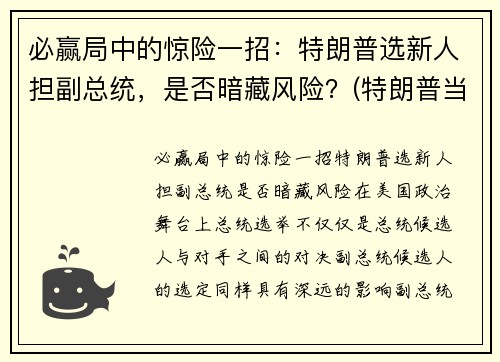 必赢局中的惊险一招：特朗普选新人担副总统，是否暗藏风险？(特朗普当

必赢局中的惊险一招特朗普选新人担副总统是否暗藏风险在美国政治舞台上总统选举不仅仅是总统候选人与对手之间的对决副总统候选人的选定同样具有深远的影响副总统